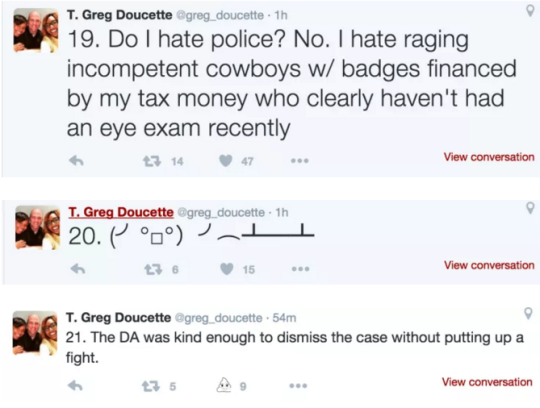 T. Greg Doucette @greg_doucette · 1h
19. Do I hate police? No. I hate raging incompetent cowboys w/ badges financed by my tax money who clearly haven't had an eye exam recently

14 47

View conversation

T. Greg Doucette @greg_doucette · 1h
20. (╯°□°）╯︵ ┻━┻

6 15

View conversation

T. Greg Doucette @greg_doucette · 54m
21. The DA was kind enough to dismiss the case without putting up a fight.

5 9

View conversation